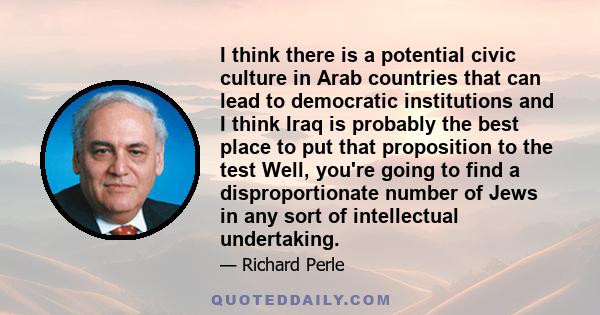 I think there is a potential civic culture in Arab countries that can lead to democratic institutions and I think Iraq is probably the best place to put that proposition to the test Well, you're going to find a disproportionate number of Jews in any sort of intellectual undertaking.

— Richard Perle

QUOTEDDAILY.COM